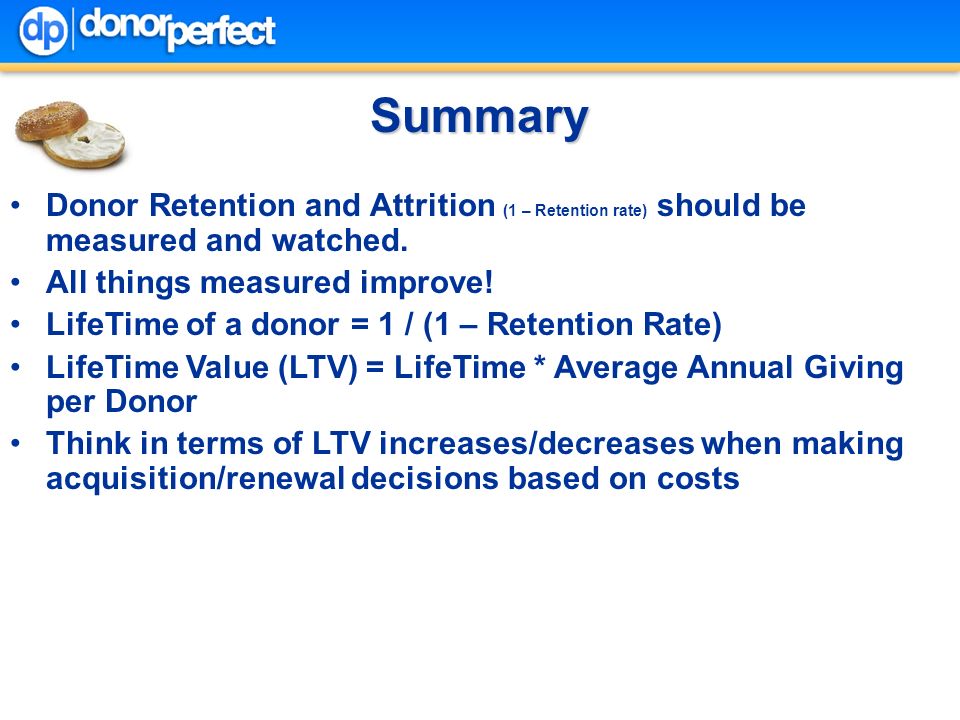 dp donorperfect

Summary

• Donor Retention and Attrition (1 – Retention rate) should be measured and watched.
• All things measured improve!
• LifeTime of a donor = 1 / (1 – Retention Rate)
• LifeTime Value (LTV) = LifeTime * Average Annual Giving per Donor
• Think in terms of LTV increases/decreases when making acquisition/renewal decisions based on costs